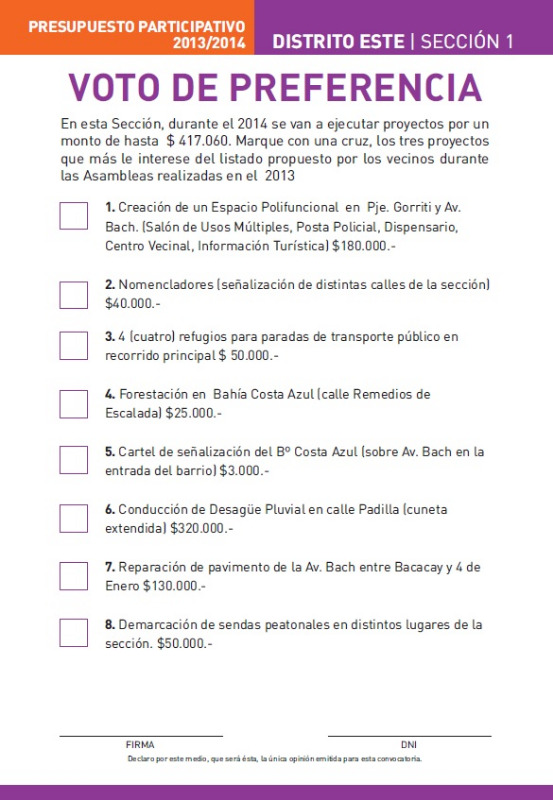 PRESUPUESTO PARTICIPATIVO 2013/2014

DISTRITO ESTE | SECCIÓN 1

VOTO DE PREFERENCIA

En esta Sección, durante el 2014 se van a ejecutar proyectos por un monto de hasta $ 417.060. Marque con una cruz, los tres proyectos que más le interese del listado propuesto por los vecinos durante las Asambleas realizadas en el 2013

1. Creación de un Espacio Polifuncional en Pje. Gorriti y Av. Bach. (Salón de Usos Múltiples, Posta Policial, Dispensario, Centro Vecinal, Información Turística) $180.000.-

2. Nomencladores (señalización de distintas calles de la sección) $40.000.-

3. 4 (cuatro) refugios para paradas de transporte público en recorrido principal $ 50.000.-

4. Forestación en Bahía Costa Azul (calle Remedios de Escalada) $25.000.-

5. Cartel de señalización del Bº Costa Azul (sobre Av. Bach en la entrada del barrio) $3.000.-

6. Conducción de Desagüe Pluvial en calle Padilla (cuneta extendida) $320.000.-

7. Reparación de pavimento de la Av. Bach entre Bacacay y 4 de Enero $130.000.-

8. Demarcación de sendas peatonales en distintos lugares de la sección. $50.000.-

FIRMA

DNI

Declaro por este medio, que será ésta, la única opinión emitida para esta convocatoria.